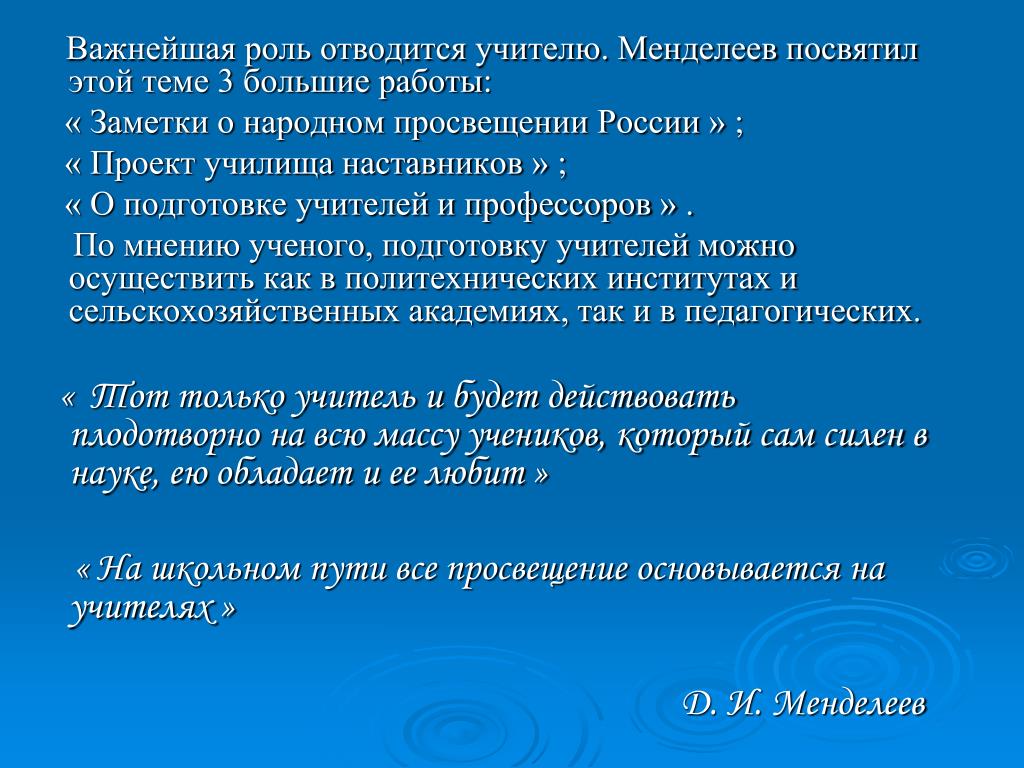 Важнейшая роль отводится учителю. Менделеев посвятил этой теме 3 большие работы:

« Заметки о народном просвещении России » ;

« Проект училища наставников » ;

« О подготовке учителей и профессоров » .

По мнению ученого, подготовку учителей можно осуществить как в политехнических институтах и сельскохозяйственных академиях, так и в педагогических.

« Тот только учитель и будет действовать плодотворно на всю массу учеников, который сам силен в науке, ею обладает и ее любит »

« На школьном пути все просвещение основывается на учителях »

Д. И. Менделеев